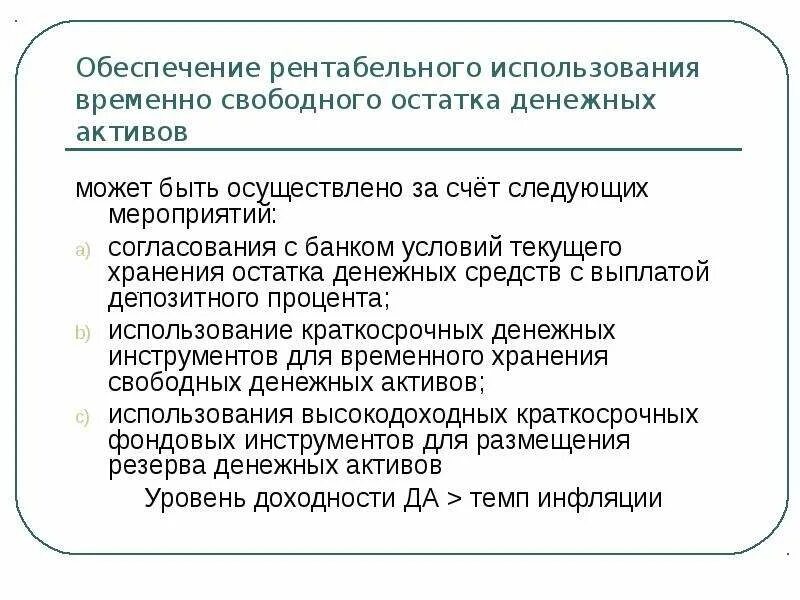 Обеспечение рентабельного использования временно свободного остатка денежных активов

может быть осуществлено за счёт следующих мероприятий:

a) согласования с банком условий текущего хранения остатка денежных средств с выплатой депозитного процента;

b) использование краткосрочных денежных инструментов для временного хранения свободных денежных активов;

c) использования высокодоходных краткосрочных фондовых инструментов для размещения резерва денежных активов

Уровень доходности ДА > темп инфляции